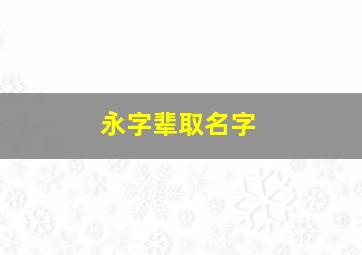 永字辈取名字